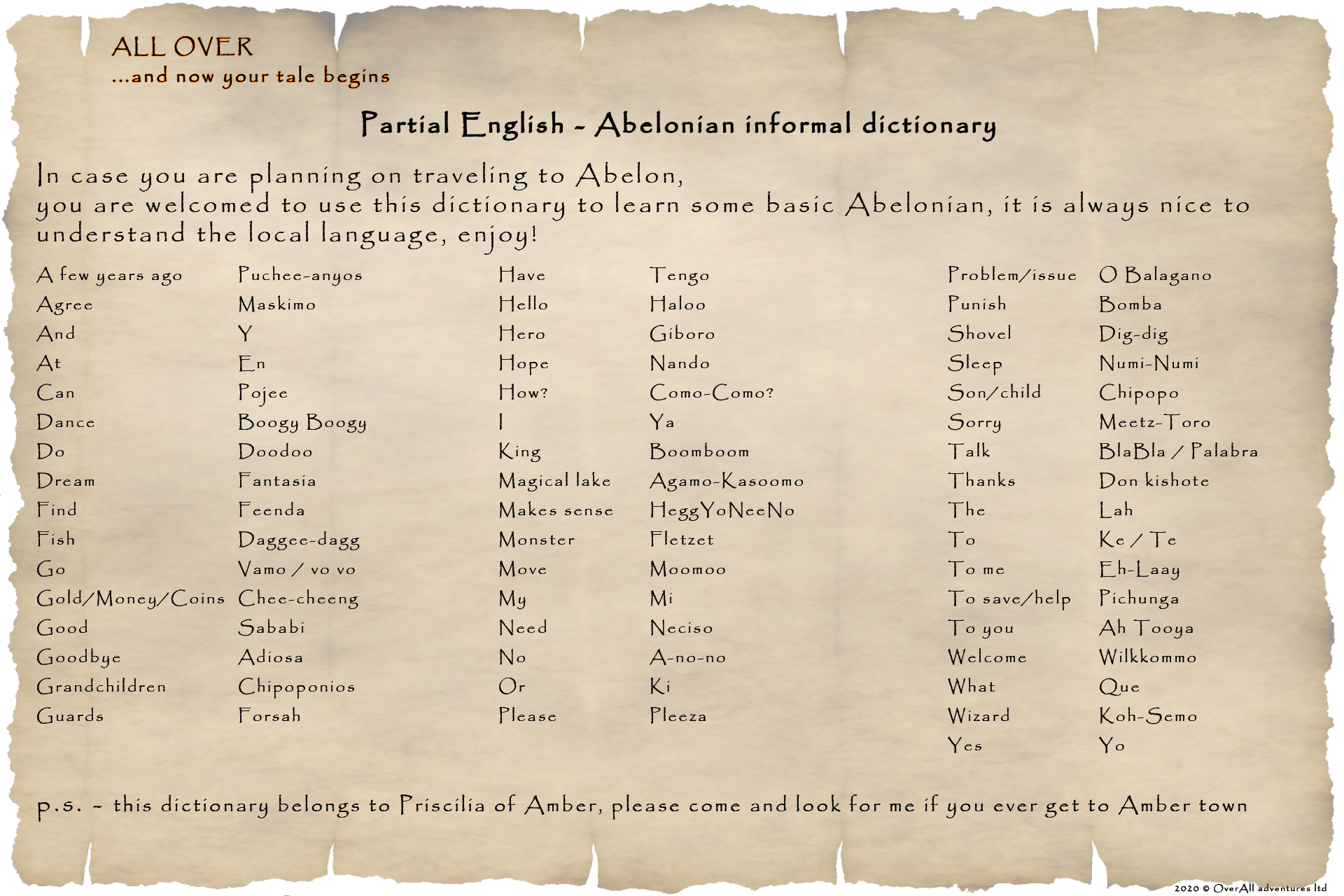 ALL OVER
...and now your tale begins

Partial English - Abelonian informal dictionary

In case you are planning on traveling to Abelon,
you are welcomed to use this dictionary to learn some basic Abelonian, it is always nice to understand the local language, enjoy!

A few years ago Puchee-anyos
Agree Maskimo
And Y
At En
Can Pojee
Dance Boogy Boogy
Do Doodoo
Dream Fantasia
Find Feenda
Fish Daggee-dagg
Go Vamo / vo vo
Gold/Money/Coins Chee-cheeng
Good Sababi
Goodbye Adiosa
Grandchildren Chipoponios
Guards Forsah

Have Tengo
Hello Haloo
Hero Giboro
Hope Nando
How? Como-Como?
I Ya
King Boomboom
Magical lake Agamo-Kasoomo
Makes sense HeggYoNeeNo
Monster Fletzet
Move Moomoo
My Mi
Need Neciso
No A-no-no
Or Ki
Please Pleeza

Problem/issue O Balagano
Punish Bomba
Shovel Dig-dig
Sleep Numi-Numi
Son/child Chipopo
Sorry Meetz-Toro
Talk BlaBla / Palabra
Thanks Don kishote
The Lah
To Ke / Te
To me Eh-Laay
To save/help Pichunga
To you Ah Tooya
Welcome Wilkkommo
What Que
Wizard Koh-Semo
Yes Yo

p.s. - this dictionary belongs to Priscilia of Amber, please come and look for me if you ever get to Amber town

2020 © OverAll adventures ltd